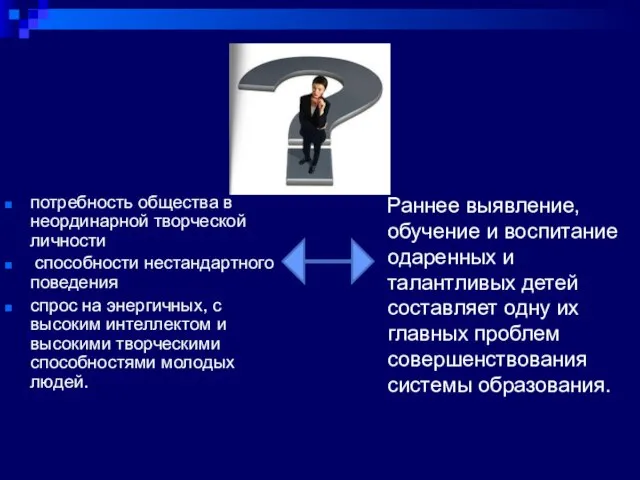 потребность общества в неординарной творческой личности

способности нестандартного поведения

спрос на энергичных, с высоким интеллектом и высокими творческими способностями молодых людей.

Раннее выявление, обучение и воспитание одаренных и талантливых детей составляет одну их главных проблем совершенствования системы образования.